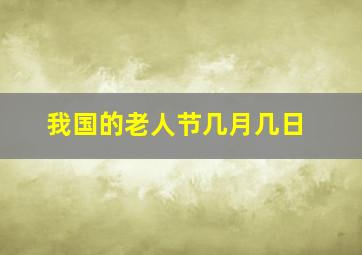 我国的老人节几月几日